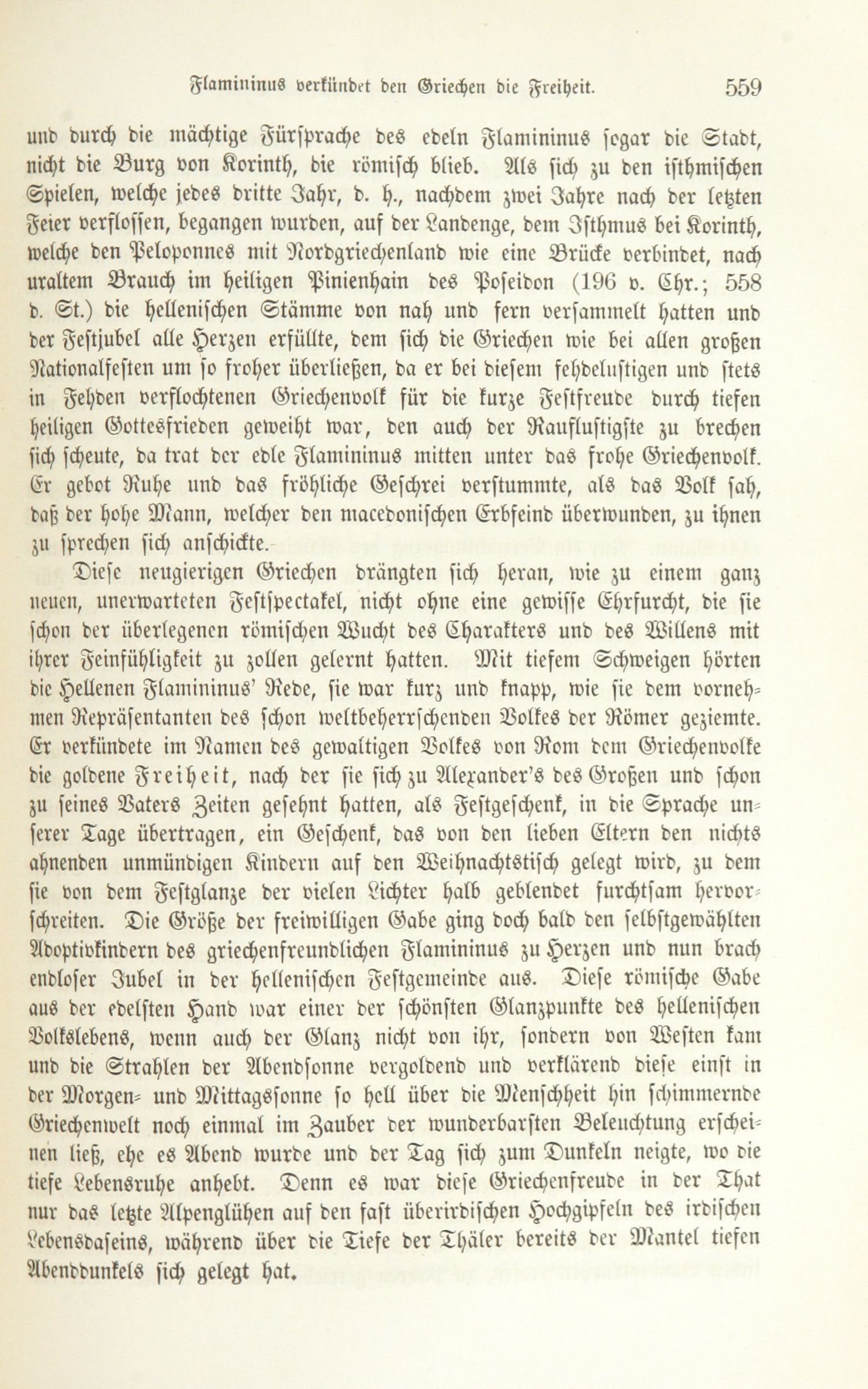 Flamininus verkündet den Griechen die Freiheit. 559

und durch die mächtige Fürsprache des edeln Flamininus sogar die Stadt, nicht die Burg von Korinth, die römisch blieb. Als sich zu den isthmischen Spielen, welche jedes dritte Jahr, d. h., nachdem zwei Jahre nach der letzten Feier verflossen, begangen wurden, auf der Landenge, dem Isthmus bei Korinth, welche den Peloponnes mit Nordgriechenland wie eine Brücke verbindet, nach uraltem Brauch im heiligen Pinienhain des Poseidon (196 v. Chr.; 558 d. St.) die hellenischen Stämme von nah und fern versammelt hatten und der Festjubel alle Herzen erfüllte, dem sich die Griechen wie bei allen großen Nationalfesten um so froher überließen, da er bei diesem fehdelustigen und stets in Fehden verflochtenen Griechenvolk für die kurze Festfreude durch tiefen heiligen Gottesfrieden geweiht war, den auch der Rauflustigste zu brechen sich scheute, da trat der edle Flamininus mitten unter das frohe Griechenvolk. Er gebot Ruhe und das fröhliche Geschrei verstummte, als das Volk sah, daß der hohe Mann, welcher den macedonischen Erbfeind überwunden, zu ihnen zu sprechen sich anschickte.

Diese neugierigen Griechen drängten sich heran, wie zu einem ganz neuen, unerwarteten Festspectakel, nicht ohne eine gewisse Ehrfurcht, die sie schon der überlegenen römischen Wucht des Charakters und des Willens mit ihrer Feinfühligkeit zu zollen gelernt hatten. Mit tiefem Schweigen hörten die Hellenen Flamininus' Rede, sie war kurz und knapp, wie sie dem vornehmen Repräsentanten des schon weltbeherrschenden Volkes der Römer geziemte. Er verkündete im Namen des gewaltigen Volkes von Rom dem Griechenvolke die goldene Freiheit, nach der sie sich zu Alexander's des Großen und schon zu seines Vaters Zeiten gesehnt hatten, als Festgeschenk, in die Sprache unserer Tage übertragen, ein Geschenk, das von den lieben Eltern den nichts ahnenden unmündigen Kindern auf den Weihnachtstisch gelegt wird, zu dem sie von dem Festglanze der vielen Lichter halb geblendet furchtsam hervorschreiten. Die Größe der freiwilligen Gabe ging doch bald den selbstgewählten Adoptivkindern des griechenfreundlichen Flamininus zu Herzen und nun brach endloser Jubel in der hellenischen Festgemeinde aus. Diese römische Gabe aus der edelsten Hand war einer der schönsten Glanzpunkte des hellenischen Volkslebens, wenn auch der Glanz nicht von ihr, sondern von Westen kam und die Strahlen der Abendsonne vergoldend und verklärend diese einst in der Morgen- und Mittagssonne so hell über die Menschheit hin schimmernde Griechenwelt noch einmal im Zauber der wunderbarsten Beleuchtung erscheinen ließ, ehe es Abend wurde und der Tag sich zum Dunkeln neigte, wo die tiefe Lebensruhe anhebt. Denn es war diese Griechenfreude in der That nur das letzte Alpenglühen auf den fast überirdischen Hochgipfeln des irdischen Lebensdaseins, während über die Tiefe der Thäler bereits der Mantel tiefen Abenddunkels sich gelegt hat.